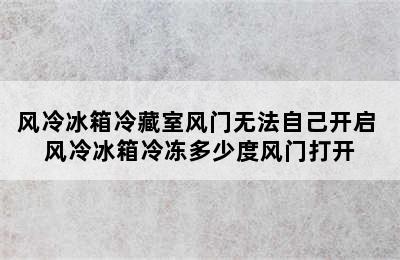 风冷冰箱冷藏室风门无法自己开启
风冷冰箱冷冻多少度风门打开